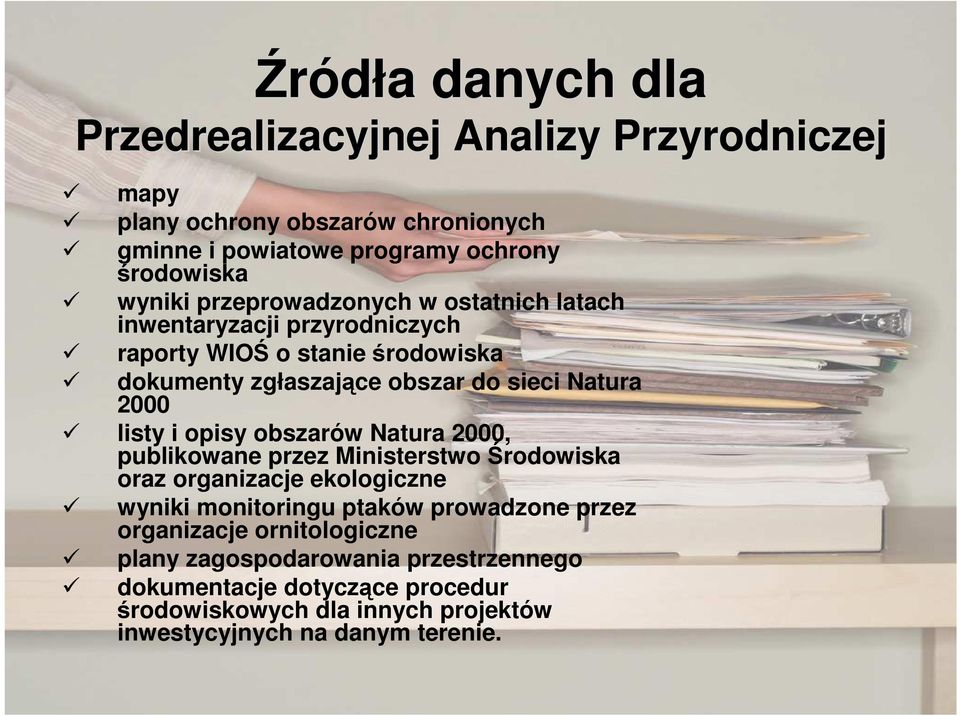 Źródła danych dla
Przedrealizacyjnej Analizy Przyrodniczej

✓ mapy
✓ plany ochrony obszarów chronionych
✓ gminne i powiatowe programy ochrony środowiska
✓ wyniki przeprowadzonych w ostatnich latach inwentaryzacji przyrodniczych
✓ raporty WIOŚ o stanie środowiska
✓ dokumenty zgłaszające obszar do sieci Natura 2000
✓ listy i opisy obszarów Natura 2000, publikowane przez Ministerstwo Środowiska oraz organizacje ekologiczne
✓ wyniki monitoringu ptaków prowadzone przez organizacje ornitologiczne
✓ plany zagospodarowania przestrzennego
✓ dokumentacje dotyczące procedur środowiskowych dla innych projektów inwestycyjnych na danym terenie.